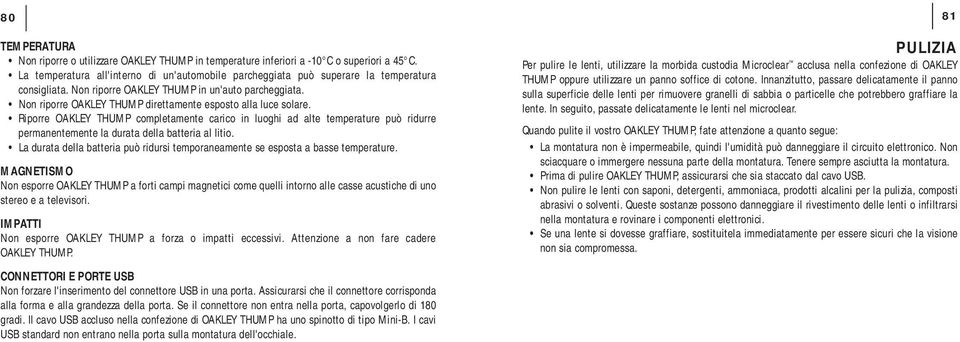 80

TEMPERATURA
• Non riporre o utilizzare OAKLEY THUMP in temperature inferiori a -10°C o superiori a 45°C.
• La temperatura all'interno di un'automobile parcheggiata può superare la temperatura consigliata. Non riporre OAKLEY THUMP in un'auto parcheggiata.
• Non riporre OAKLEY THUMP direttamente esposto alla luce solare.
• Riporre OAKLEY THUMP completamente carico in luoghi ad alte temperature può ridurre permanentemente la durata della batteria al litio.
• La durata della batteria può ridursi temporaneamente se esposta a basse temperature.

MAGNETISMO
Non esporre OAKLEY THUMP a forti campi magnetici come quelli intorno alle casse acustiche di uno stereo e a televisori.

IMPATTI
Non esporre OAKLEY THUMP a forza o impatti eccessivi. Attenzione a non fare cadere OAKLEY THUMP.

CONNETTORI E PORTE USB
Non forzare l'inserimento del connettore USB in una porta. Assicurarsi che il connettore corrisponda alla forma e alla grandezza della porta. Se il connettore non entra nella porta, capovolgerlo di 180 gradi. Il cavo USB accluso nella confezione di OAKLEY THUMP ha uno spinotto di tipo Mini-B. I cavi USB standard non entrano nella porta sulla montatura dell'occhiale.

81

PULIZIA
Per pulire le lenti, utilizzare la morbida custodia Microclear™ acclusa nella confezione di OAKLEY THUMP oppure utilizzare un panno soffice di cotone. Innanzitutto, passare delicatamente il panno sulla superficie delle lenti per rimuovere granelli di sabbia o particelle che potrebbero graffiare la lente. In seguito, passate delicatamente le lenti nel microclear.

Quando pulite il vostro OAKLEY THUMP, fate attenzione a quanto segue:
• La montatura non è impermeabile, quindi l'umidità può danneggiare il circuito elettronico. Non sciacquare o immergere nessuna parte della montatura. Tenere sempre asciutta la montatura.
• Prima di pulire OAKLEY THUMP, assicurarsi che sia staccato dal cavo USB.
• Non pulire le lenti con saponi, detergenti, ammoniaca, prodotti alcalini per la pulizia, composti abrasivi o solventi. Queste sostanze possono danneggiare il rivestimento delle lenti o infiltrarsi nella montatura e rovinare i componenti elettronici.
• Se una lente si dovesse graffiare, sostituitela immediatamente per essere sicuri che la visione non sia compromessa.